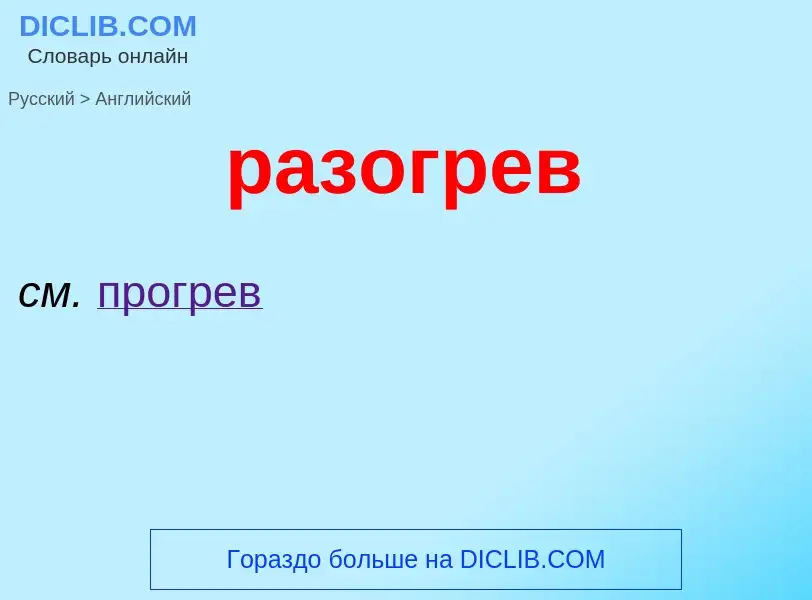 DICLIB.COM
Словарь онлайн

Русский > Английский

разогрев

см. прогрев

Гораздо больше на DICLIB.COM